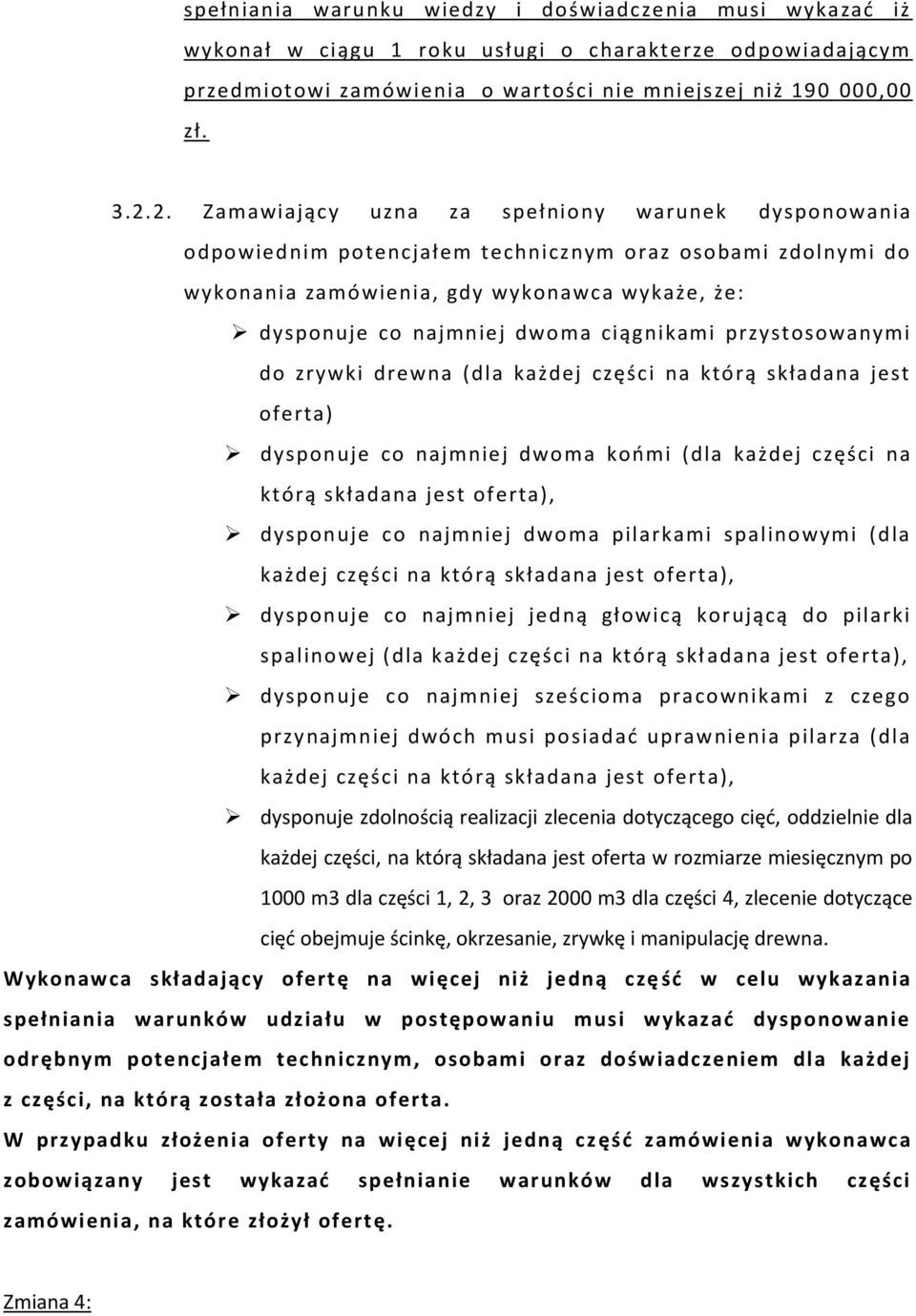 spełniania warunku wiedzy i doświadczenia musi wykazać iż wykonał w ciągu 1 roku usługi o charakterze odpowiadającym przedmiotowi zamówienia o wartości nie mniejszej niż 190 000,00 zł.

3.2.2. Zamawiający uzna za spełniony warunek dysponowania odpowiednim potencjałem technicznym oraz osobami zdolnymi do wykonania zamówienia, gdy wykonawca wykaże, że:

➢ dysponuje co najmniej dwoma ciągnikami przystosowanymi do zrywki drewna (dla każdej części na którą składana jest oferta)

➢ dysponuje co najmniej dwoma końmi (dla każdej części na którą składana jest oferta),

➢ dysponuje co najmniej dwoma pilarkami spalinowymi (dla każdej części na którą składana jest oferta),

➢ dysponuje co najmniej jedną głowicą korującą do pilarki spalinowej (dla każdej części na którą składana jest oferta),

➢ dysponuje co najmniej sześcioma pracownikami z czego przynajmniej dwóch musi posiadać uprawnienia pilarza (dla każdej części na którą składana jest oferta),

➢ dysponuje zdolnością realizacji zlecenia dotyczącego cięć, oddzielnie dla każdej części, na którą składana jest oferta w rozmiarze miesięcznym po 1000 m3 dla części 1, 2, 3 oraz 2000 m3 dla części 4, zlecenie dotyczące cięć obejmuje ścinkę, okrzesanie, zrywkę i manipulację drewna.

Wykonawca składający ofertę na więcej niż jedną część w celu wykazania spełniania warunków udziału w postępowaniu musi wykazać dysponowanie odrębnym potencjałem technicznym, osobami oraz doświadczeniem dla każdej z części, na którą została złożona oferta.

W przypadku złożenia oferty na więcej niż jedną część zamówienia wykonawca zobowiązany jest wykazać spełnianie warunków dla wszystkich części zamówienia, na które złożył ofertę.

Zmiana 4: